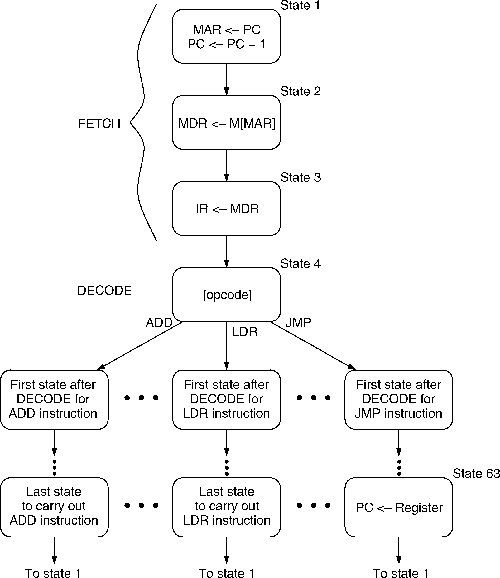 State 1

MAR <– PC
PC <– PC – 1

State 2

FETCH

MDR <– M[MAR]

State 3

IR <– MDR

State 4

DECODE

[opcode]

ADD

LDR

JMP

First state after DECODE for ADD instruction

• • •

First state after DECODE for LDR instruction

• • •

First state after DECODE for JMP instruction

State 63

Last state to carry out ADD instruction

• • •

Last state to carry out LDR instruction

• • •

PC <– Register

To state 1

To state 1

To state 1